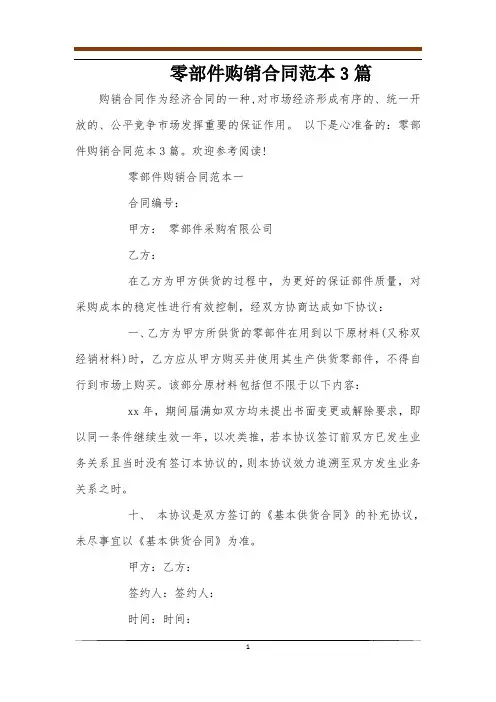 零部件购销合同范本3篇

购销合同作为经济合同的一种,对市场经济形成有序的、统一开放的、公平竞争市场发挥重要的保证作用。 以下是心准备的:零部件购销合同范本3篇。欢迎参考阅读!

零部件购销合同范本一

合同编号:

甲方: 零部件采购有限公司

乙方:

在乙方为甲方供货的过程中,为更好的保证部件质量,对采购成本的稳定性进行有效控制,经双方协商达成如下协议:

一、乙方为甲方所供货的零部件在用到以下原材料(又称双经销材料)时,乙方应从甲方购买并使用其生产供货零部件,不得自行到市场上购买。该部分原材料包括但不限于以下内容:

xx年,期间届满如双方均未提出书面变更或解除要求,即以同一条件继续生效一年,以次类推,若本协议签订前双方已发生业务关系且当时没有签订本协议的,则本协议效力追溯至双方发生业务关系之时。

十、 本协议是双方签订的《基本供货合同》的补充协议,未尽事宜以《基本供货合同》为准。

甲方:乙方:

签约人:签约人:

时间:时间:

1